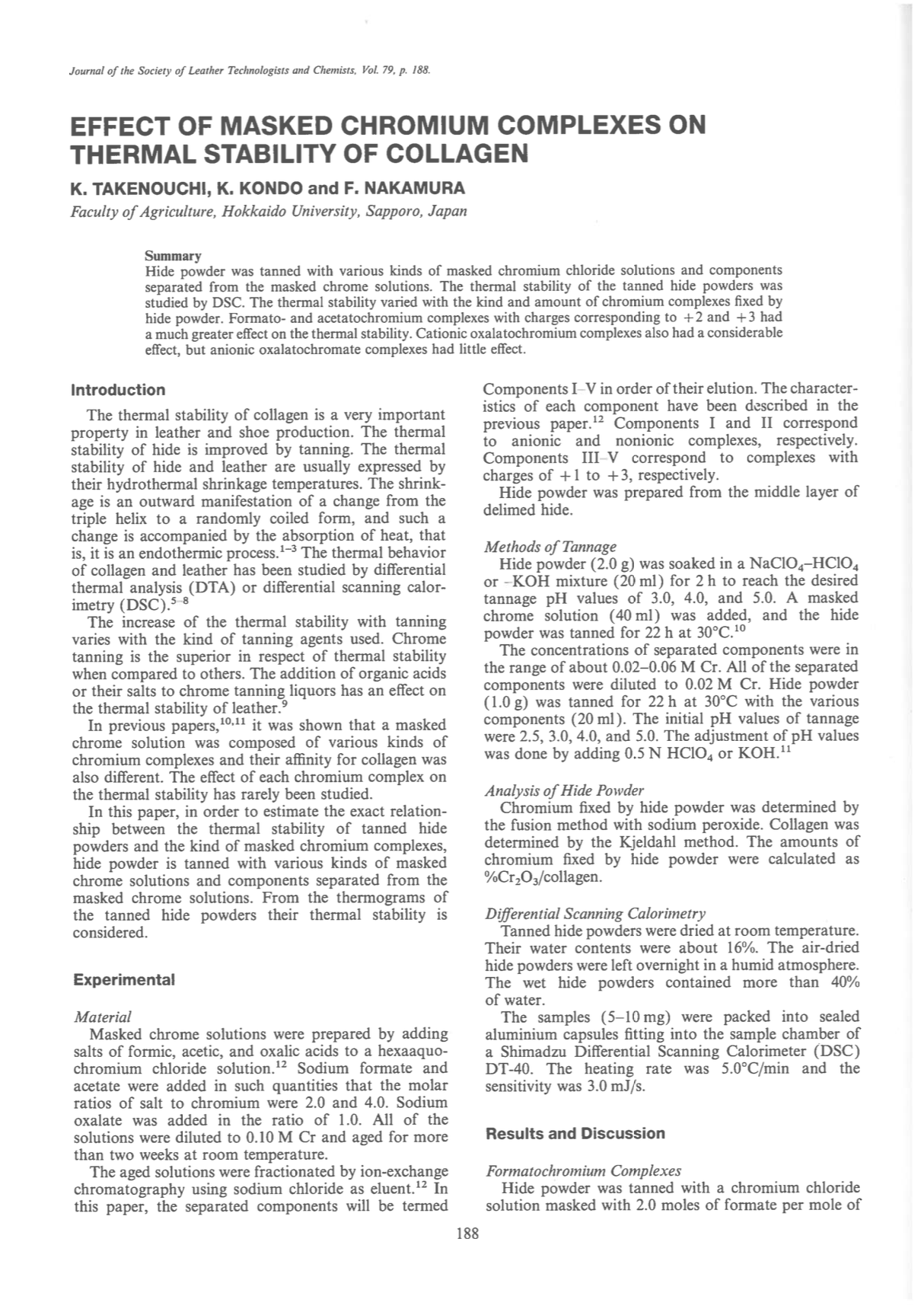 Journal of the Society of Leather Technologists and Chemists, Vol. 79, p. 188.

EFFECT OF MASKED CHROMIUM COMPLEXES ON THERMAL STABILITY OF COLLAGEN

K. TAKENOUCHI, K. KONDO and F. NAKAMURA

Faculty of Agriculture, Hokkaido University, Sapporo, Japan

Summary

Hide powder was tanned with various kinds of masked chromium chloride solutions and components separated from the masked chrome solutions. The thermal stability of the tanned hide powders was studied by DSC. The thermal stability varied with the kind and amount of chromium complexes fixed by hide powder. Formato- and acetatochromium complexes with charges corresponding to $+2$ and $+3$ had a much greater effect on the thermal stability. Cationic oxalatochromium complexes also had a considerable effect, but anionic oxalatochromate complexes had little effect.

Introduction

The thermal stability of collagen is a very important property in leather and shoe production. The thermal stability of hide is improved by tanning. The thermal stability of hide and leather are usually expressed by their hydrothermal shrinkage temperatures. The shrinkage is an outward manifestation of a change from the triple helix to a randomly coiled form, and such a change is accompanied by the absorption of heat, that is, it is an endothermic process.$^{1-3}$ The thermal behavior of collagen and leather has been studied by differential thermal analysis (DTA) or differential scanning calorimetry (DSC).$^{5-8}$

The increase of the thermal stability with tanning varies with the kind of tanning agents used. Chrome tanning is the superior in respect of thermal stability when compared to others. The addition of organic acids or their salts to chrome tanning liquors has an effect on the thermal stability of leather.$^{9}$

In previous papers,$^{10,11}$ it was shown that a masked chrome solution was composed of various kinds of chromium complexes and their affinity for collagen was also different. The effect of each chromium complex on the thermal stability has rarely been studied.

In this paper, in order to estimate the exact relationship between the thermal stability of tanned hide powders and the kind of masked chromium complexes, hide powder is tanned with various kinds of masked chrome solutions and components separated from the masked chrome solutions. From the thermograms of the tanned hide powders their thermal stability is considered.

Experimental

Material

Masked chrome solutions were prepared by adding salts of formic, acetic, and oxalic acids to a hexaaquochromium chloride solution.$^{12}$ Sodium formate and acetate were added in such quantities that the molar ratios of salt to chromium were 2.0 and 4.0. Sodium oxalate was added in the ratio of 1.0. All of the solutions were diluted to 0.10 M Cr and aged for more than two weeks at room temperature.

The aged solutions were fractionated by ion-exchange chromatography using sodium chloride as eluent.$^{12}$ In this paper, the separated components will be termed Components I–V in order of their elution. The characteristics of each component have been described in the previous paper.$^{12}$ Components I and II correspond to anionic and nonionic complexes, respectively. Components III–V correspond to complexes with charges of $+1$ to $+3$, respectively.

Hide powder was prepared from the middle layer of delimed hide.

Methods of Tannage

Hide powder (2.0 g) was soaked in a $NaClO_4$–$HClO_4$ or –KOH mixture (20 ml) for 2 h to reach the desired tannage pH values of 3.0, 4.0, and 5.0. A masked chrome solution (40 ml) was added, and the hide powder was tanned for 22 h at 30°C.$^{10}$

The concentrations of separated components were in the range of about 0.02–0.06 M Cr. All of the separated components were diluted to 0.02 M Cr. Hide powder (1.0 g) was tanned for 22 h at 30°C with the various components (20 ml). The initial pH values of tannage were 2.5, 3.0, 4.0, and 5.0. The adjustment of pH values was done by adding 0.5 N $HClO_4$ or KOH.$^{11}$

Analysis of Hide Powder

Chromium fixed by hide powder was determined by the fusion method with sodium peroxide. Collagen was determined by the Kjeldahl method. The amounts of chromium fixed by hide powder were calculated as $\%Cr_2O_3$/collagen.

Differential Scanning Calorimetry

Tanned hide powders were dried at room temperature. Their water contents were about 16%. The air-dried hide powders were left overnight in a humid atmosphere. The wet hide powders contained more than 40% of water.

The samples (5–10 mg) were packed into sealed aluminium capsules fitting into the sample chamber of a Shimadzu Differential Scanning Calorimeter (DSC) DT-40. The heating rate was 5.0°C/min and the sensitivity was 3.0 mJ/s.

Results and Discussion

Formatochromium Complexes

Hide powder was tanned with a chromium chloride solution masked with 2.0 moles of formate per mole of

188